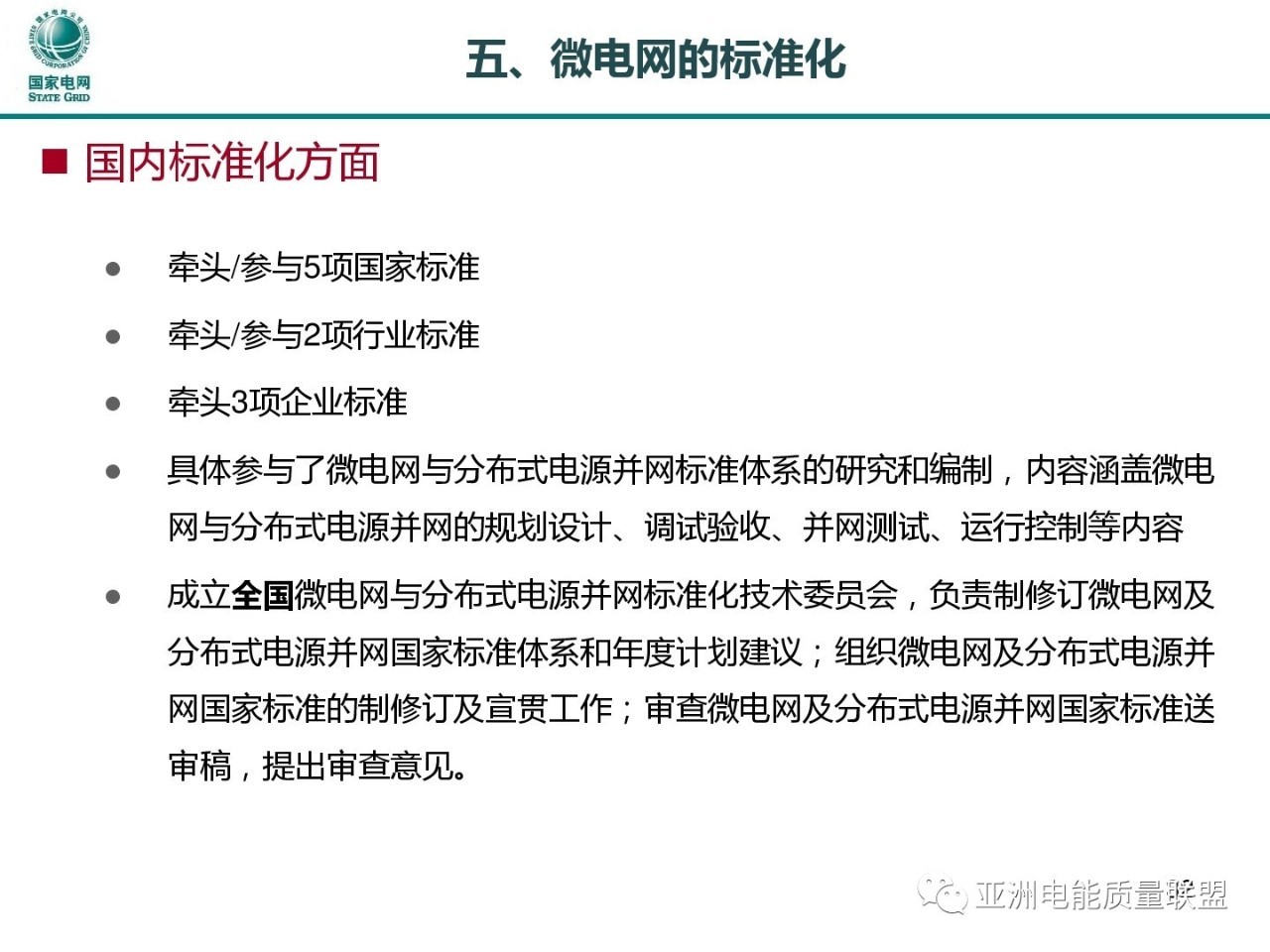 国家电网
STATE GRID

五、微电网的标准化

■ 国内标准化方面

• 牵头/参与5项国家标准

• 牵头/参与2项行业标准

• 牵头3项企业标准

• 具体参与了微电网与分布式电源并网标准体系的研究和编制，内容涵盖微电网与分布式电源并网的规划设计、调试验收、并网测试、运行控制等内容

• 成立全国微电网与分布式电源并网标准化技术委员会，负责制修订微电网及分布式电源并网国家标准体系和年度计划建议；组织微电网及分布式电源并网国家标准的制修订及宣贯工作；审查微电网及分布式电源并网国家标准送审稿，提出审查意见。

亚洲电能质量联盟